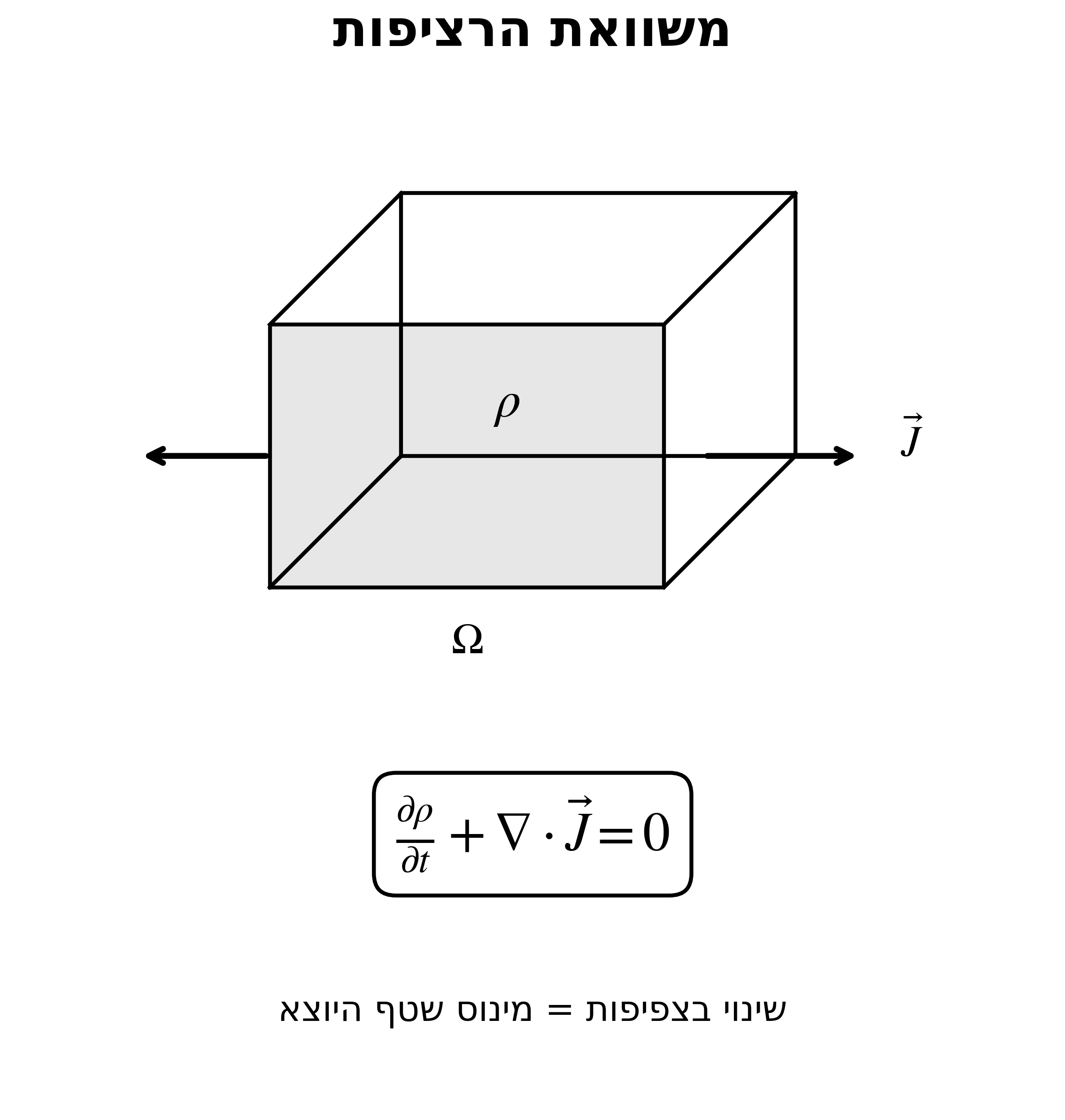 משוואת הרציפות

$\rho$

$\vec{J}$

$\Omega$

$\frac{\partial \rho}{\partial t} + \nabla \cdot \vec{J} = 0$

שינוי בצפיפות = מינוס שטף היוצא